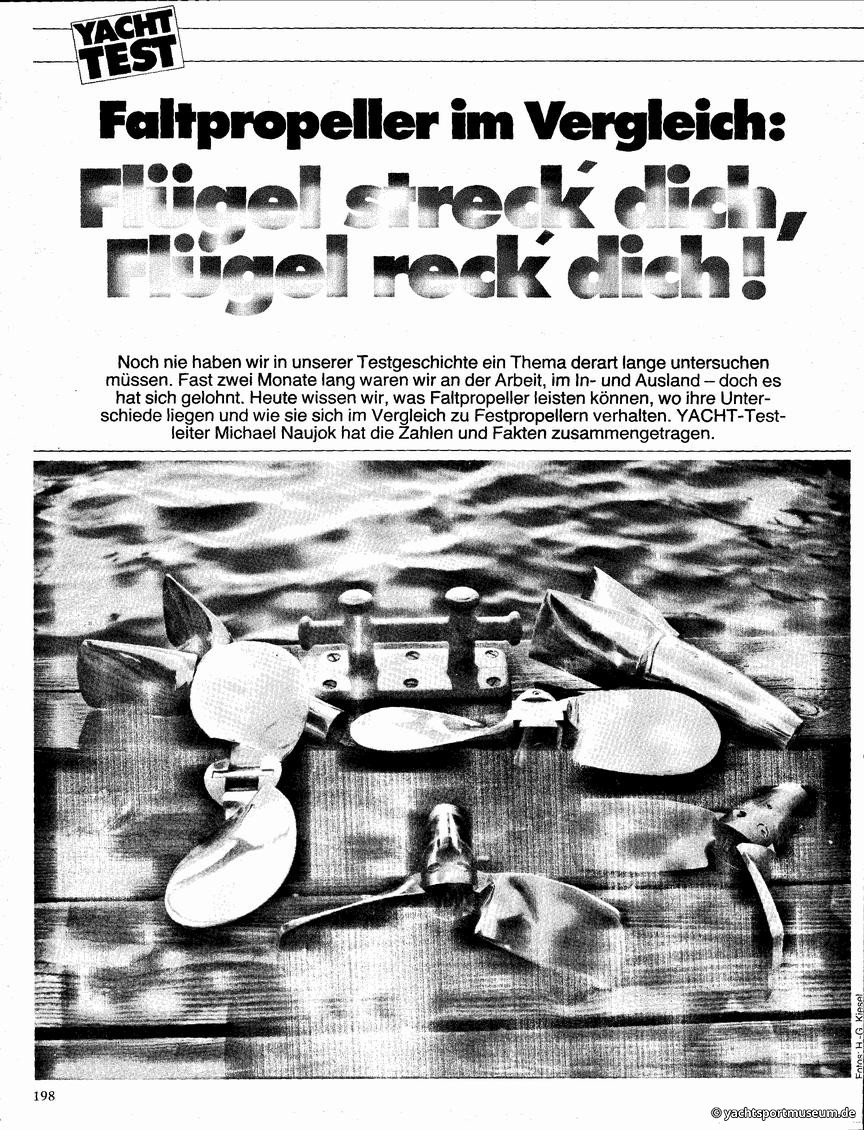 YACHT TEST

Faltpropeller im Vergleich:

Flügel streck´ dich, Flügel reck´ dich!

Noch nie haben wir in unserer Testgeschichte ein Thema derart lange untersuchen müssen. Fast zwei Monate lang waren wir an der Arbeit, im In- und Ausland – doch es hat sich gelohnt. Heute wissen wir, was Faltpropeller leisten können, wo ihre Unterschiede liegen und wie sie sich im Vergleich zu Festpropellern verhalten. YACHT-Testleiter Michael Naujok hat die Zahlen und Fakten zusammengetragen.

Fotos: H.-G. Kiesel

198

© yachtsportmuseum.de